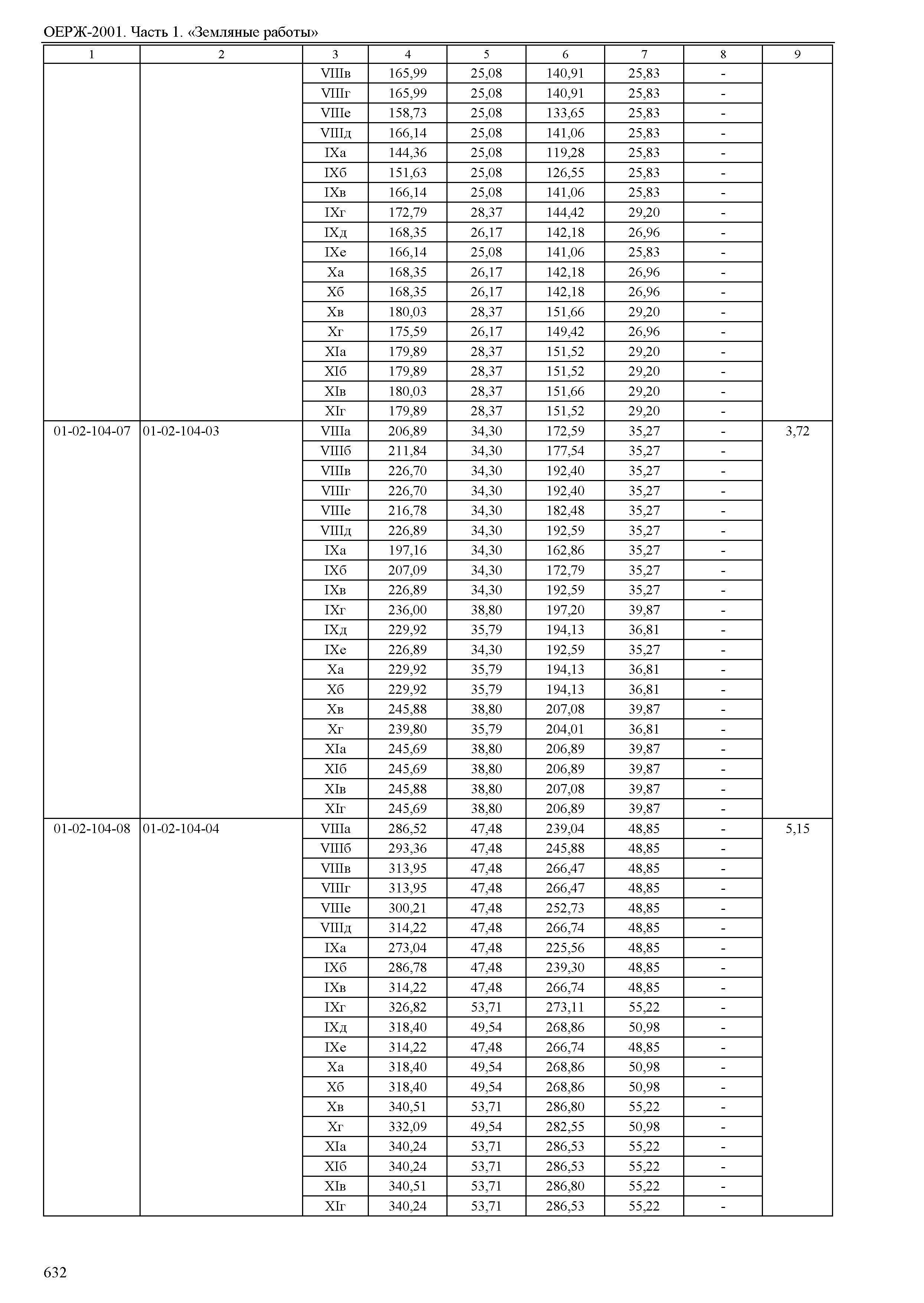 ОЕРЖ-2001. Часть 1. «Земляные работы»

| 1 | 2 | 3 | 4 | 5 | 6 | 7 | 8 | 9 |
|---|---|---|---|---|---|---|---|---|
| | | VIIIв | 165,99 | 25,08 | 140,91 | 25,83 | - | |
| | | VIIIг | 165,99 | 25,08 | 140,91 | 25,83 | - | |
| | | VIIIе | 158,73 | 25,08 | 133,65 | 25,83 | - | |
| | | VIIIд | 166,14 | 25,08 | 141,06 | 25,83 | - | |
| | | IXа | 144,36 | 25,08 | 119,28 | 25,83 | - | |
| | | IXб | 151,63 | 25,08 | 126,55 | 25,83 | - | |
| | | IXв | 166,14 | 25,08 | 141,06 | 25,83 | - | |
| | | IXг | 172,79 | 28,37 | 144,42 | 29,20 | - | |
| | | IXд | 168,35 | 26,17 | 142,18 | 26,96 | - | |
| | | IXе | 166,14 | 25,08 | 141,06 | 25,83 | - | |
| | | Xа | 168,35 | 26,17 | 142,18 | 26,96 | - | |
| | | Xб | 168,35 | 26,17 | 142,18 | 26,96 | - | |
| | | Xв | 180,03 | 28,37 | 151,66 | 29,20 | - | |
| | | Xг | 175,59 | 26,17 | 149,42 | 26,96 | - | |
| | | XIа | 179,89 | 28,37 | 151,52 | 29,20 | - | |
| | | XIб | 179,89 | 28,37 | 151,52 | 29,20 | - | |
| | | XIв | 180,03 | 28,37 | 151,66 | 29,20 | - | |
| | | XIг | 179,89 | 28,37 | 151,52 | 29,20 | - | |
| 01-02-104-07 | 01-02-104-03 | VIIIа | 206,89 | 34,30 | 172,59 | 35,27 | - | 3,72 |
| | | VIIIб | 211,84 | 34,30 | 177,54 | 35,27 | - | |
| | | VIIIв | 226,70 | 34,30 | 192,40 | 35,27 | - | |
| | | VIIIг | 226,70 | 34,30 | 192,40 | 35,27 | - | |
| | | VIIIе | 216,78 | 34,30 | 182,48 | 35,27 | - | |
| | | VIIIд | 226,89 | 34,30 | 192,59 | 35,27 | - | |
| | | IXа | 197,16 | 34,30 | 162,86 | 35,27 | - | |
| | | IXб | 207,09 | 34,30 | 172,79 | 35,27 | - | |
| | | IXв | 226,89 | 34,30 | 192,59 | 35,27 | - | |
| | | IXг | 236,00 | 38,80 | 197,20 | 39,87 | - | |
| | | IXд | 229,92 | 35,79 | 194,13 | 36,81 | - | |
| | | IXе | 226,89 | 34,30 | 192,59 | 35,27 | - | |
| | | Xа | 229,92 | 35,79 | 194,13 | 36,81 | - | |
| | | Xб | 229,92 | 35,79 | 194,13 | 36,81 | - | |
| | | Xв | 245,88 | 38,80 | 207,08 | 39,87 | - | |
| | | Xг | 239,80 | 35,79 | 204,01 | 36,81 | - | |
| | | XIа | 245,69 | 38,80 | 206,89 | 39,87 | - | |
| | | XIб | 245,69 | 38,80 | 206,89 | 39,87 | - | |
| | | XIв | 245,88 | 38,80 | 207,08 | 39,87 | - | |
| | | XIг | 245,69 | 38,80 | 206,89 | 39,87 | - | |
| 01-02-104-08 | 01-02-104-04 | VIIIа | 286,52 | 47,48 | 239,04 | 48,85 | - | 5,15 |
| | | VIIIб | 293,36 | 47,48 | 245,88 | 48,85 | - | |
| | | VIIIв | 313,95 | 47,48 | 266,47 | 48,85 | - | |
| | | VIIIг | 313,95 | 47,48 | 266,47 | 48,85 | - | |
| | | VIIIе | 300,21 | 47,48 | 252,73 | 48,85 | - | |
| | | VIIIд | 314,22 | 47,48 | 266,74 | 48,85 | - | |
| | | IXа | 273,04 | 47,48 | 225,56 | 48,85 | - | |
| | | IXб | 286,78 | 47,48 | 239,30 | 48,85 | - | |
| | | IXв | 314,22 | 47,48 | 266,74 | 48,85 | - | |
| | | IXг | 326,82 | 53,71 | 273,11 | 55,22 | - | |
| | | IXд | 318,40 | 49,54 | 268,86 | 50,98 | - | |
| | | IXе | 314,22 | 47,48 | 266,74 | 48,85 | - | |
| | | Xа | 318,40 | 49,54 | 268,86 | 50,98 | - | |
| | | Xб | 318,40 | 49,54 | 268,86 | 50,98 | - | |
| | | Xв | 340,51 | 53,71 | 286,80 | 55,22 | - | |
| | | Xг | 332,09 | 49,54 | 282,55 | 50,98 | - | |
| | | XIа | 340,24 | 53,71 | 286,53 | 55,22 | - | |
| | | XIб | 340,24 | 53,71 | 286,53 | 55,22 | - | |
| | | XIв | 340,51 | 53,71 | 286,80 | 55,22 | - | |
| | | XIг | 340,24 | 53,71 | 286,53 | 55,22 | - | |

632